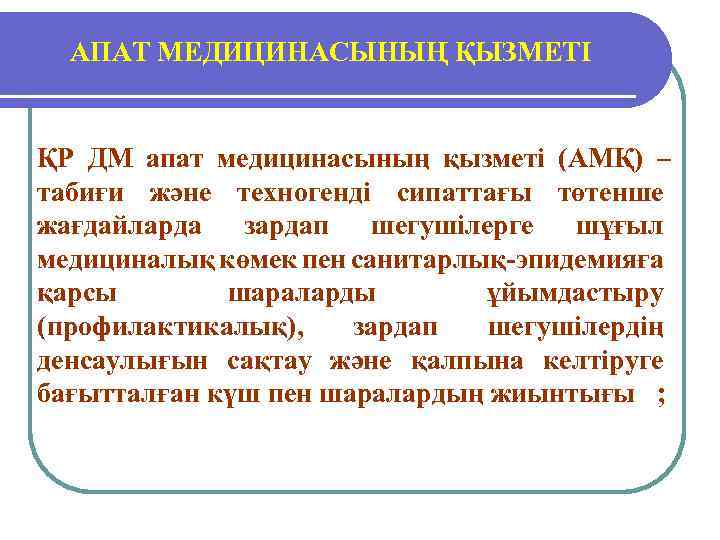 АПАТ МЕДИЦИНАСЫНЫҢ ҚЫЗМЕТІ

ҚР ДМ апат медицинасының қызметі (АМҚ) – табиғи және техногенді сипаттағы төтенше жағдайларда зардап шегушілерге шұғыл медициналық көмек пен санитарлық-эпидемияға қарсы шараларды ұйымдастыру (профилактикалық), зардап шегушілердің денсаулығын сақтау және қалпына келтіруге бағытталған күш пен шаралардың жиынтығы ;